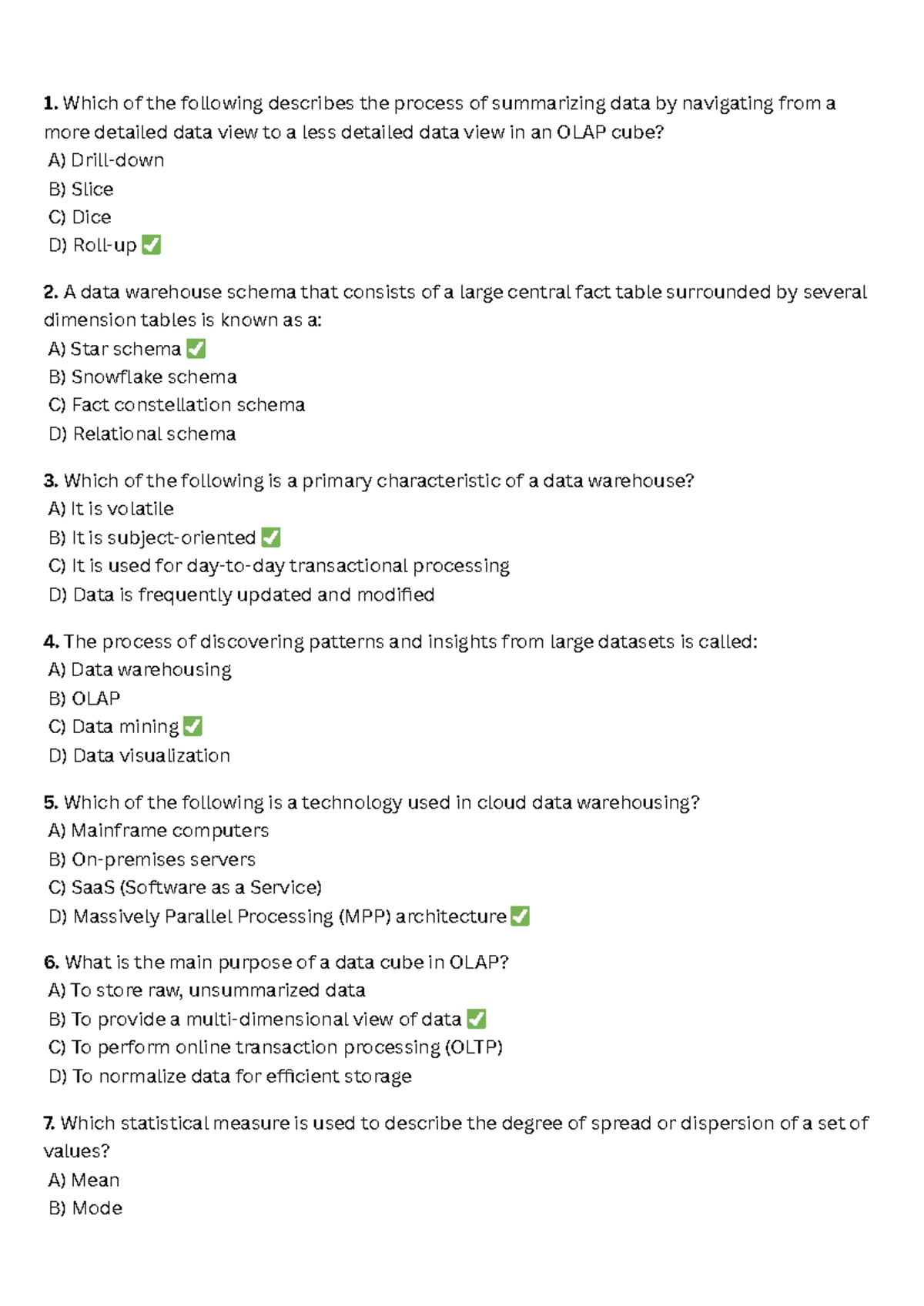 1. Which of the following describes the process of summarizing data by navigating from a more detailed data view to a less detailed data view in an OLAP cube?
A) Drill-down
B) Slice
C) Dice
D) Roll-up ☑

2. A data warehouse schema that consists of a large central fact table surrounded by several dimension tables is known as a:
A) Star schema ☑
B) Snowflake schema
C) Fact constellation schema
D) Relational schema

3. Which of the following is a primary characteristic of a data warehouse?
A) It is volatile
B) It is subject-oriented ☑
C) It is used for day-to-day transactional processing
D) Data is frequently updated and modified

4. The process of discovering patterns and insights from large datasets is called:
A) Data warehousing
B) OLAP
C) Data mining ☑
D) Data visualization

5. Which of the following is a technology used in cloud data warehousing?
A) Mainframe computers
B) On-premises servers
C) SaaS (Software as a Service)
D) Massively Parallel Processing (MPP) architecture ☑

6. What is the main purpose of a data cube in OLAP?
A) To store raw, unsummarized data
B) To provide a multi-dimensional view of data ☑
C) To perform online transaction processing (OLTP)
D) To normalize data for efficient storage

7. Which statistical measure is used to describe the degree of spread or dispersion of a set of values?
A) Mean
B) Mode